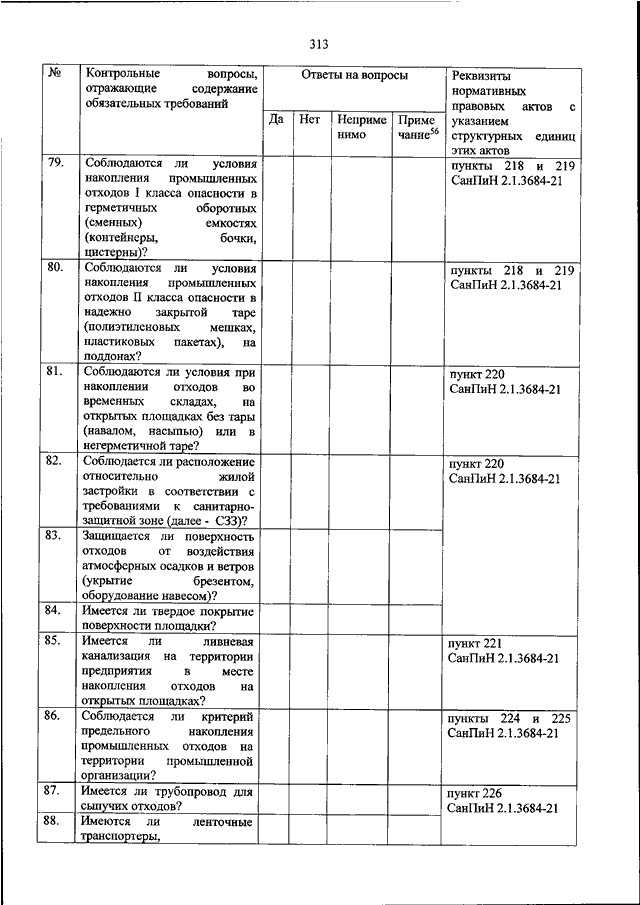 313

| № | Контрольные вопросы, отражающие содержание обязательных требований | Ответы на вопросы | | | | Реквизиты нормативных правовых актов с указанием структурных единиц этих актов |
|---|---|---|---|---|---|---|
| | | Да | Нет | Неприменимо | Примечание$^{56}$ | |
| 79. | Соблюдаются ли условия накопления промышленных отходов I класса опасности в герметичных оборотных (сменных) емкостях (контейнеры, бочки, цистерны)? | | | | | пункты 218 и 219 СанПиН 2.1.3684-21 |
| 80. | Соблюдаются ли условия накопления промышленных отходов II класса опасности в надежно закрытой таре (полиэтиленовых мешках, пластиковых пакетах), на поддонах? | | | | | пункты 218 и 219 СанПиН 2.1.3684-21 |
| 81. | Соблюдаются ли условия при накоплении отходов во временных складах, на открытых площадках без тары (навалом, насыпью) или в негерметичной таре? | | | | | пункт 220 СанПиН 2.1.3684-21 |
| 82. | Соблюдается ли расположение относительно жилой застройки в соответствии с требованиями к санитарно-защитной зоне (далее - СЗЗ)? | | | | | пункт 220 СанПиН 2.1.3684-21 |
| 83. | Защищается ли поверхность отходов от воздействия атмосферных осадков и ветров (укрытие брезентом, оборудование навесом)? | | | | | |
| 84. | Имеется ли твердое покрытие поверхности площадки? | | | | | |
| 85. | Имеется ли ливневая канализация на территории предприятия в месте накопления отходов на открытых площадках? | | | | | пункт 221 СанПиН 2.1.3684-21 |
| 86. | Соблюдается ли критерий предельного накопления промышленных отходов на территории промышленной организации? | | | | | пункты 224 и 225 СанПиН 2.1.3684-21 |
| 87. | Имеется ли трубопровод для сыпучих отходов? | | | | | пункт 226 СанПиН 2.1.3684-21 |
| 88. | Имеются ли ленточные транспортеры, | | | | | |